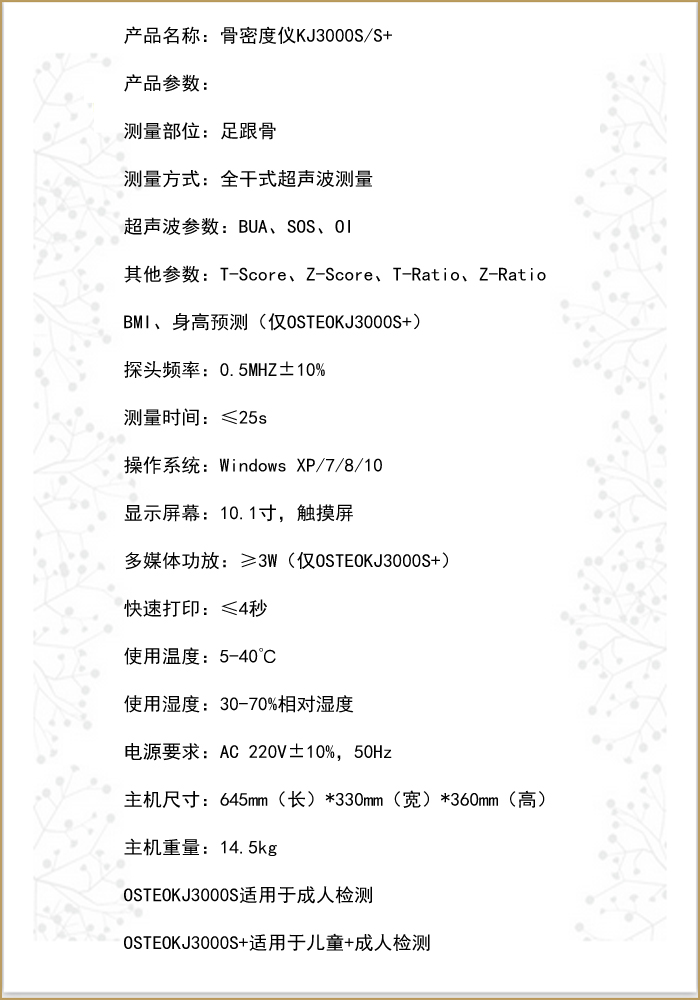 产品名称：骨密度仪KJ3000S/S+

产品参数：

测量部位：足跟骨

测量方式：全干式超声波测量

超声波参数：BUA、SOS、OI

其他参数：T-Score、Z-Score、T-Ratio、Z-Ratio

BMI、身高预测（仅OSTEOKJ3000S+）

探头频率：0.5MHZ±10%

测量时间：≤25s

操作系统：Windows XP/7/8/10

显示屏幕：10.1寸，触摸屏

多媒体功放：≥3W（仅OSTEOKJ3000S+）

快速打印：≤4秒

使用温度：5-40℃

使用湿度：30-70%相对湿度

电源要求：AC 220V±10%，50Hz

主机尺寸：645mm（长）*330mm（宽）*360mm（高）

主机重量：14.5kg

OSTEOKJ3000S适用于成人检测

OSTEOKJ3000S+适用于儿童+成人检测